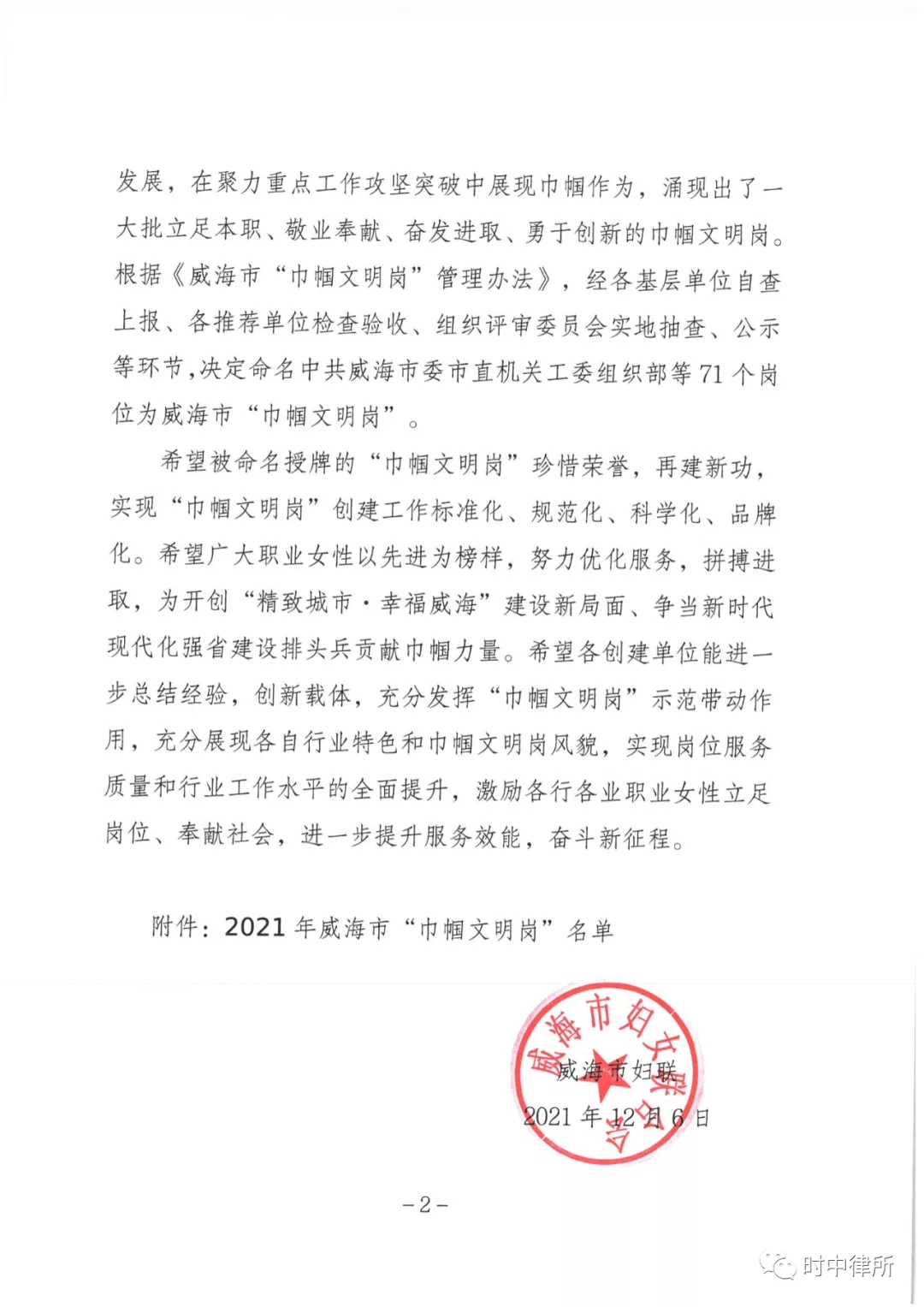 发展，在聚力重点工作攻坚突破中展现巾帼作为，涌现出了一大批立足本职、敬业奉献、奋发进取、勇于创新的巾帼文明岗。根据《威海市“巾帼文明岗”管理办法》，经各基层单位自查上报、各推荐单位检查验收、组织评审委员会实地抽查、公示等环节，决定命名中共威海市委市直机关工委组织部等71个岗位为威海市“巾帼文明岗”。

希望被命名授牌的“巾帼文明岗”珍惜荣誉，再建新功，实现“巾帼文明岗”创建工作标准化、规范化、科学化、品牌化。希望广大职业女性以先进为榜样，努力优化服务，拼搏进取，为开创“精致城市·幸福威海”建设新局面、争当新时代现代化强省建设排头兵贡献巾帼力量。希望各创建单位能进一步总结经验，创新载体，充分发挥“巾帼文明岗”示范带动作用，充分展现各自行业特色和巾帼文明岗风貌，实现岗位服务质量和行业工作水平的全面提升，激励各行各业职业女性立足岗位、奉献社会，进一步提升服务效能，奋斗新征程。

附件：2021年威海市“巾帼文明岗”名单

威海市妇女联合会

威海市妇联
2021年12月6日

-2-

时中律所